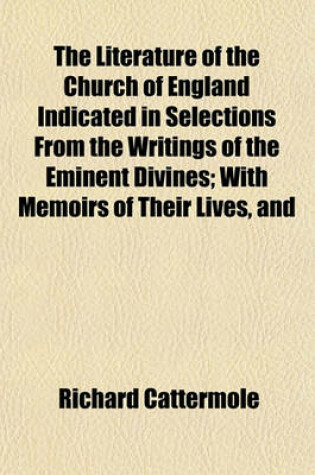 The Literature of the Church of England Indicated in Selections From the Writings of the Eminent Divines; With Memoirs of Their Lives, and

Richard Cattermole